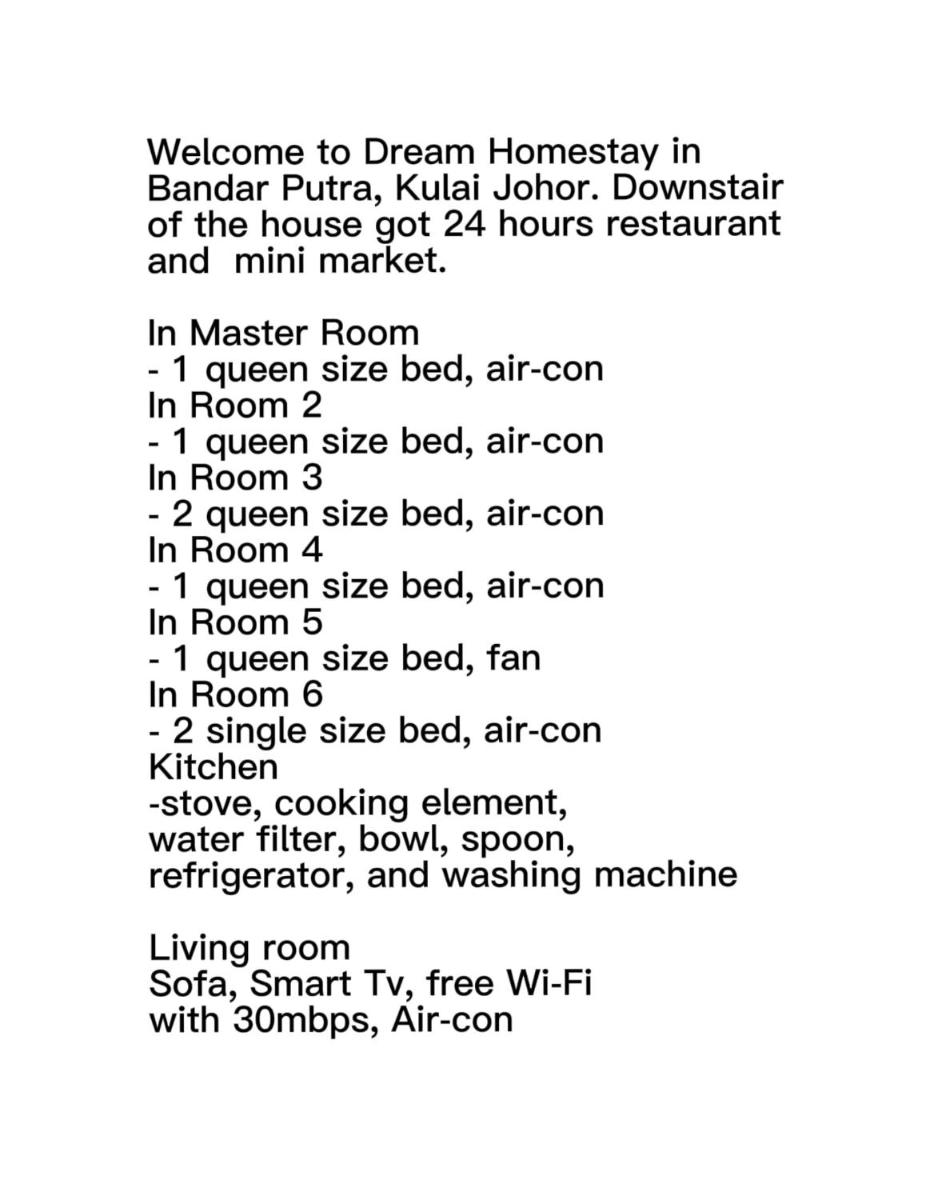 Welcome to Dream Homestay in Bandar Putra, Kulai Johor. Downstair of the house got 24 hours restaurant and mini market.

In Master Room
- 1 queen size bed, air-con
In Room 2
- 1 queen size bed, air-con
In Room 3
- 2 queen size bed, air-con
In Room 4
- 1 queen size bed, air-con
In Room 5
- 1 queen size bed, fan
In Room 6
- 2 single size bed, air-con
Kitchen
-stove, cooking element, water filter, bowl, spoon, refrigerator, and washing machine

Living room
Sofa, Smart Tv, free Wi-Fi with 30mbps, Air-con